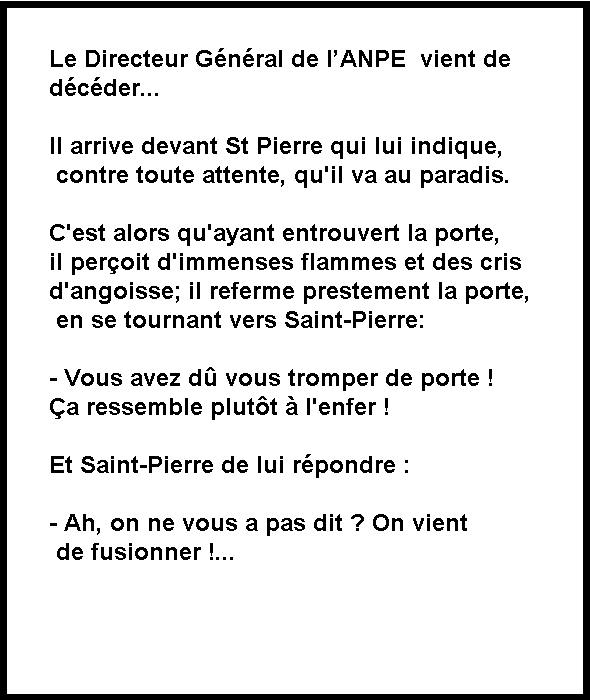 Le Directeur Général de l'ANPE vient de décéder...

Il arrive devant St Pierre qui lui indique, contre toute attente, qu'il va au paradis.

C'est alors qu'ayant entrouvert la porte, il perçoit d'immenses flammes et des cris d'angoisse; il referme prestement la porte, en se tournant vers Saint-Pierre:

- Vous avez dû vous tromper de porte !
Ça ressemble plutôt à l'enfer !

Et Saint-Pierre de lui répondre :

- Ah, on ne vous a pas dit ? On vient de fusionner !...